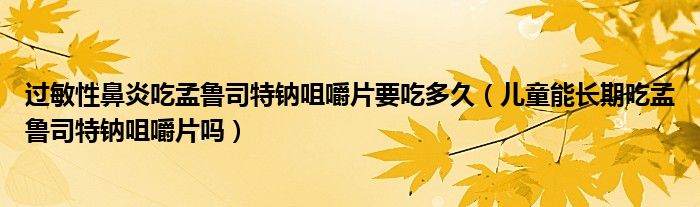 过敏性鼻炎吃孟鲁司特钠咀嚼片要吃多久（儿童能长期吃孟鲁司特钠咀嚼片吗）